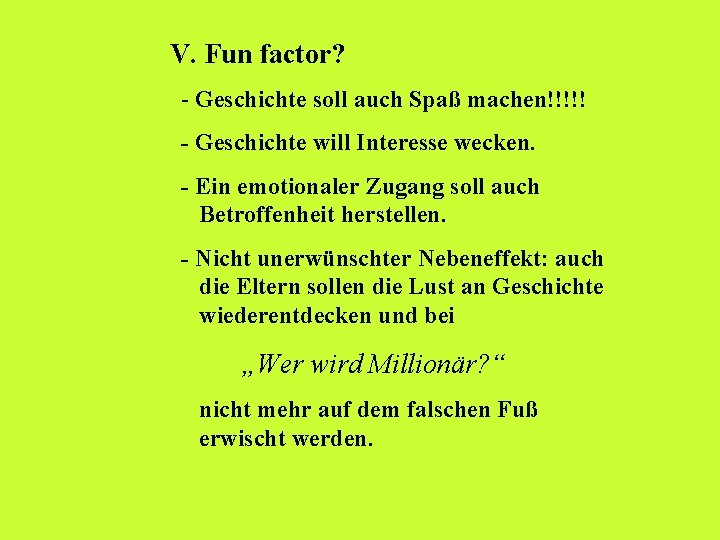 V. Fun factor?

- Geschichte soll auch Spaß machen!!!!!

- Geschichte will Interesse wecken.

- Ein emotionaler Zugang soll auch Betroffenheit herstellen.

- Nicht unerwünschter Nebeneffekt: auch die Eltern sollen die Lust an Geschichte wiederentdecken und bei

„Wer wird Millionär?“

nicht mehr auf dem falschen Fuß erwischt werden.